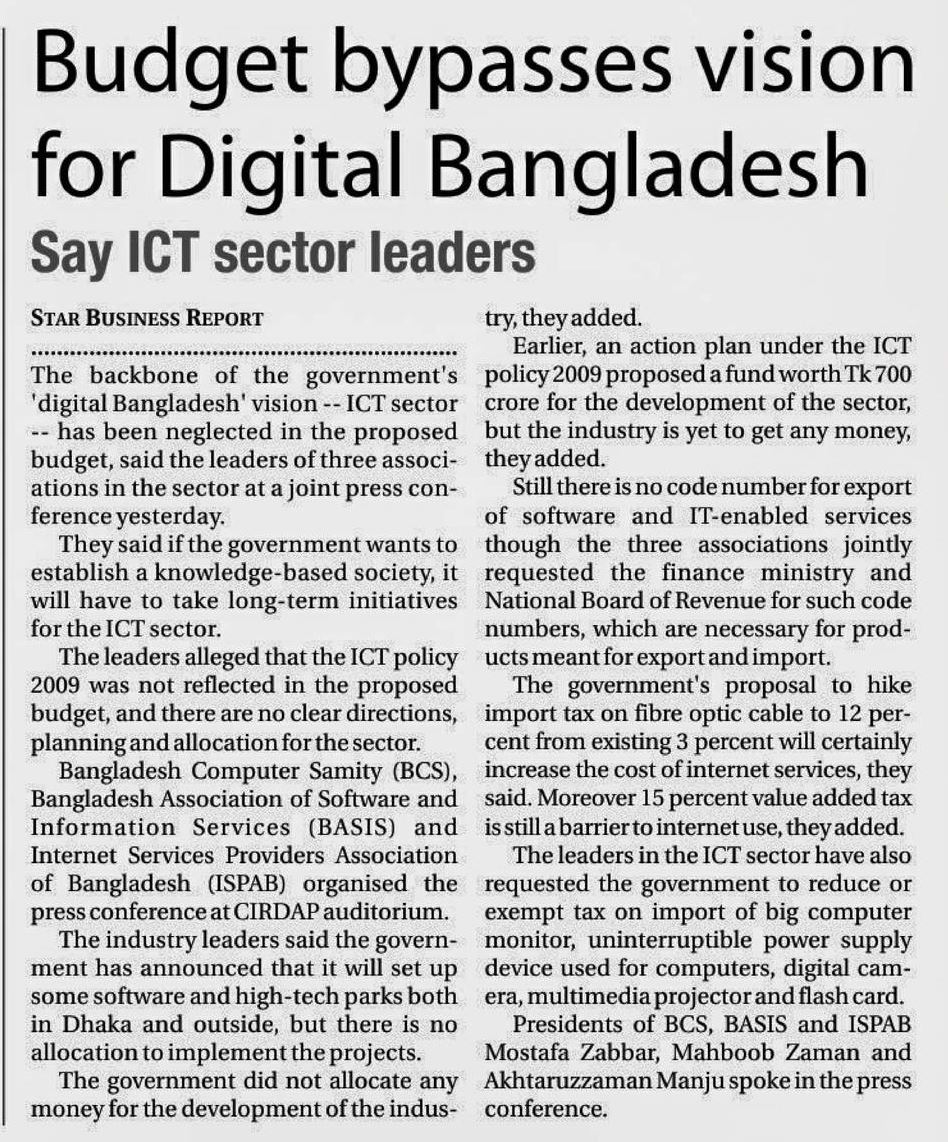 Budget bypasses vision for Digital Bangladesh

Say ICT sector leaders

STAR BUSINESS REPORT

The backbone of the government's 'digital Bangladesh' vision -- ICT sector -- has been neglected in the proposed budget, said the leaders of three associations in the sector at a joint press conference yesterday.

They said if the government wants to establish a knowledge-based society, it will have to take long-term initiatives for the ICT sector.

The leaders alleged that the ICT policy 2009 was not reflected in the proposed budget, and there are no clear directions, planning and allocation for the sector.

Bangladesh Computer Samity (BCS), Bangladesh Association of Software and Information Services (BASIS) and Internet Services Providers Association of Bangladesh (ISPAB) organised the press conference at CIRDAP auditorium.

The industry leaders said the government has announced that it will set up some software and high-tech parks both in Dhaka and outside, but there is no allocation to implement the projects.

The government did not allocate any money for the development of the industry, they added.

Earlier, an action plan under the ICT policy 2009 proposed a fund worth Tk 700 crore for the development of the sector, but the industry is yet to get any money, they added.

Still there is no code number for export of software and IT-enabled services though the three associations jointly requested the finance ministry and National Board of Revenue for such code numbers, which are necessary for products meant for export and import.

The government's proposal to hike import tax on fibre optic cable to 12 percent from existing 3 percent will certainly increase the cost of internet services, they said. Moreover 15 percent value added tax is still a barrier to internet use, they added.

The leaders in the ICT sector have also requested the government to reduce or exempt tax on import of big computer monitor, uninterruptible power supply device used for computers, digital camera, multimedia projector and flash card.

Presidents of BCS, BASIS and ISPAB Mostafa Zabbar, Mahboob Zaman and Akhtaruzzaman Manju spoke in the press conference.